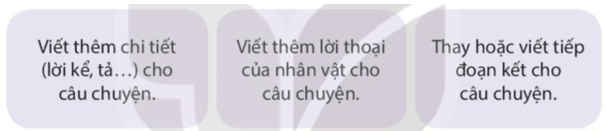 Viết thêm chi tiết (lời kể, tả…) cho câu chuyện.

Viết thêm lời thoại của nhân vật cho câu chuyện.

Thay hoặc viết tiếp đoạn kết cho câu chuyện.